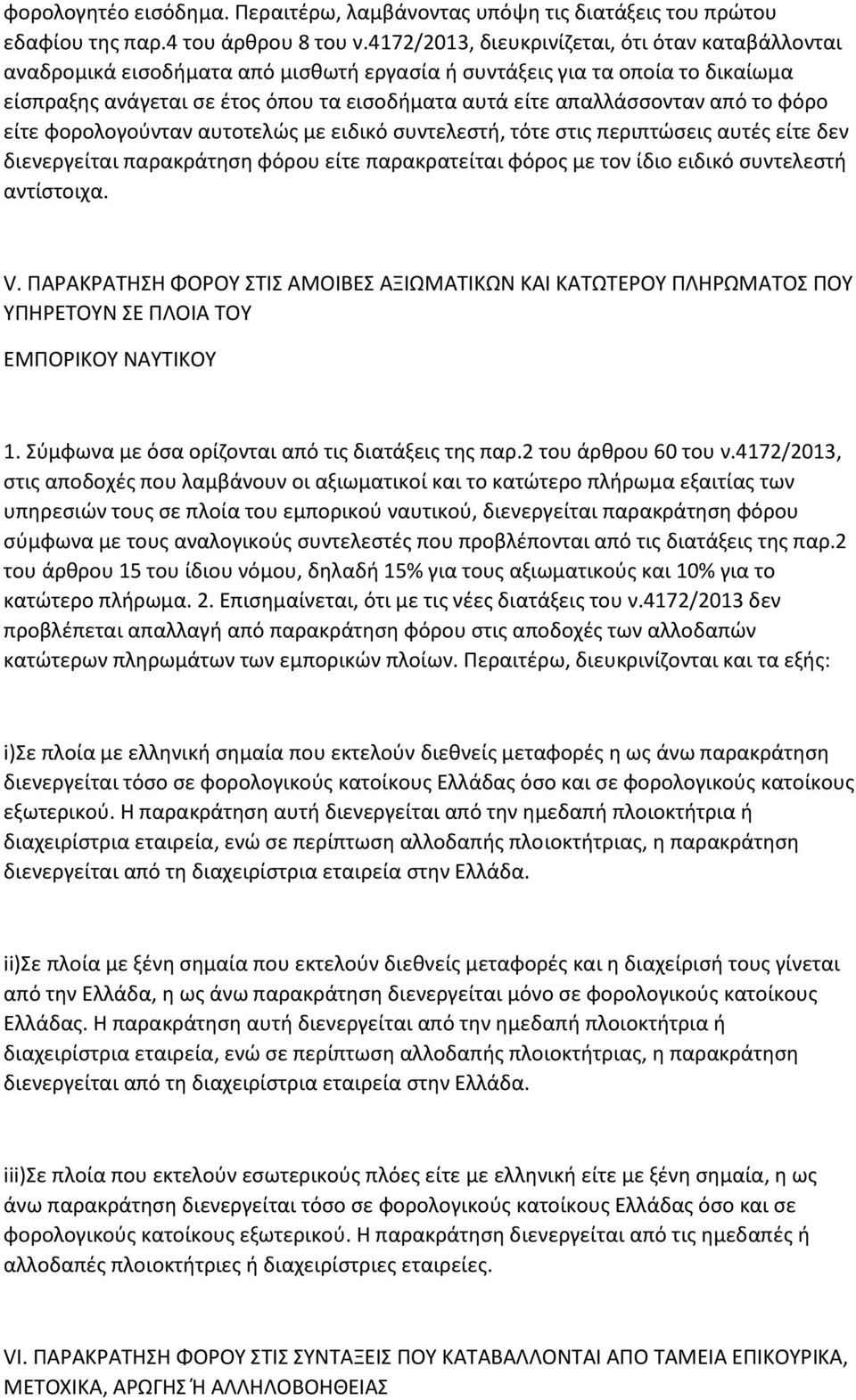 φορολογητέο εισόδημα. Περαιτέρω, λαμβάνοντας υπόψη τις διατάξεις του πρώτου εδαφίου της παρ.4 του άρθρου 8 του ν.4172/2013, διευκρινίζεται, ότι όταν καταβάλλονται αναδρομικά εισοδήματα από μισθωτή εργασία ή συντάξεις για τα οποία το δικαίωμα είσπραξης ανάγεται σε έτος όπου τα εισοδήματα αυτά είτε απαλλάσσονταν από το φόρο είτε φορολογούνταν αυτοτελώς με ειδικό συντελεστή, τότε στις περιπτώσεις αυτές είτε δεν διενεργείται παρακράτηση φόρου είτε παρακρατείται φόρος με τον ίδιο ειδικό συντελεστή αντίστοιχα.

V. ΠΑΡΑΚΡΑΤΗΣΗ ΦΟΡΟΥ ΣΤΙΣ ΑΜΟΙΒΕΣ ΑΞΙΩΜΑΤΙΚΩΝ ΚΑΙ ΚΑΤΩΤΕΡΟΥ ΠΛΗΡΩΜΑΤΟΣ ΠΟΥ ΥΠΗΡΕΤΟΥΝ ΣΕ ΠΛΟΙΑ ΤΟΥ

ΕΜΠΟΡΙΚΟΥ ΝΑΥΤΙΚΟΥ

1. Σύμφωνα με όσα ορίζονται από τις διατάξεις της παρ.2 του άρθρου 60 του ν.4172/2013, στις αποδοχές που λαμβάνουν οι αξιωματικοί και το κατώτερο πλήρωμα εξαιτίας των υπηρεσιών τους σε πλοία του εμπορικού ναυτικού, διενεργείται παρακράτηση φόρου σύμφωνα με τους αναλογικούς συντελεστές που προβλέπονται από τις διατάξεις της παρ.2 του άρθρου 15 του ίδιου νόμου, δηλαδή 15% για τους αξιωματικούς και 10% για το κατώτερο πλήρωμα. 2. Επισημαίνεται, ότι με τις νέες διατάξεις του ν.4172/2013 δεν προβλέπεται απαλλαγή από παρακράτηση φόρου στις αποδοχές των αλλοδαπών κατώτερων πληρωμάτων των εμπορικών πλοίων. Περαιτέρω, διευκρινίζονται και τα εξής:

i)Σε πλοία με ελληνική σημαία που εκτελούν διεθνείς μεταφορές η ως άνω παρακράτηση διενεργείται τόσο σε φορολογικούς κατοίκους Ελλάδας όσο και σε φορολογικούς κατοίκους εξωτερικού. Η παρακράτηση αυτή διενεργείται από την ημεδαπή πλοιοκτήτρια ή διαχειρίστρια εταιρεία, ενώ σε περίπτωση αλλοδαπής πλοιοκτήτριας, η παρακράτηση διενεργείται από τη διαχειρίστρια εταιρεία στην Ελλάδα.

ii)Σε πλοία με ξένη σημαία που εκτελούν διεθνείς μεταφορές και η διαχείρισή τους γίνεται από την Ελλάδα, η ως άνω παρακράτηση διενεργείται μόνο σε φορολογικούς κατοίκους Ελλάδας. Η παρακράτηση αυτή διενεργείται από την ημεδαπή πλοιοκτήτρια ή διαχειρίστρια εταιρεία, ενώ σε περίπτωση αλλοδαπής πλοιοκτήτριας, η παρακράτηση διενεργείται από τη διαχειρίστρια εταιρεία στην Ελλάδα.

iii)Σε πλοία που εκτελούν εσωτερικούς πλόες είτε με ελληνική είτε με ξένη σημαία, η ως άνω παρακράτηση διενεργείται τόσο σε φορολογικούς κατοίκους Ελλάδας όσο και σε φορολογικούς κατοίκους εξωτερικού. Η παρακράτηση διενεργείται από τις ημεδαπές ή αλλοδαπές πλοιοκτήτριες ή διαχειρίστριες εταιρείες.

VI. ΠΑΡΑΚΡΑΤΗΣΗ ΦΟΡΟΥ ΣΤΙΣ ΣΥΝΤΑΞΕΙΣ ΠΟΥ ΚΑΤΑΒΑΛΛΟΝΤΑΙ ΑΠΟ ΤΑΜΕΙΑ ΕΠΙΚΟΥΡΙΚΑ, ΜΕΤΟΧΙΚΑ, ΑΡΩΓΗΣ Ή ΑΛΛΗΛΟΒΟΗΘΕΙΑΣ